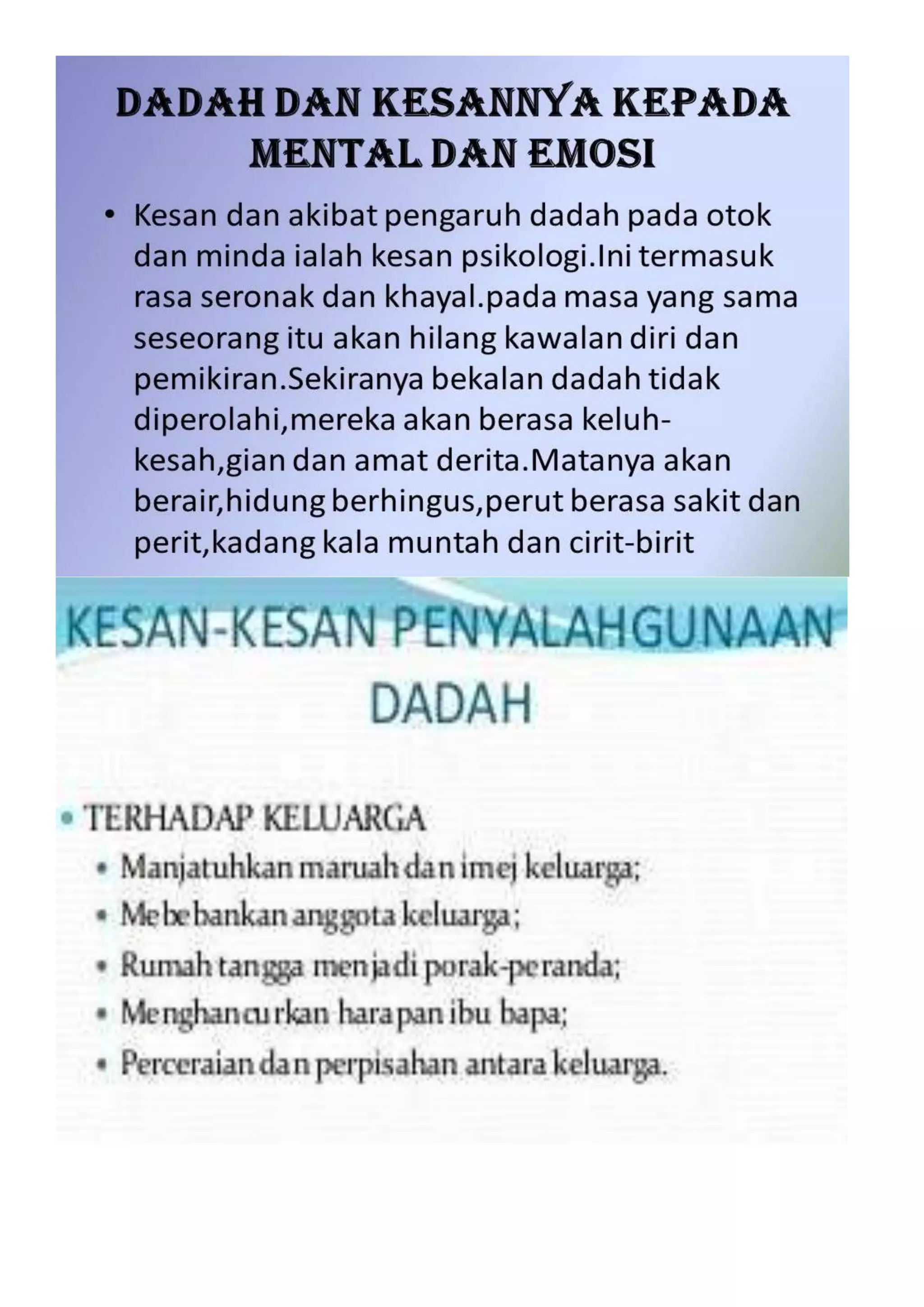 DADAH DAN KESANNYA KEPADA MENTAL DAN EMOSI

• Kesan dan akibat pengaruh dadah pada otok dan minda ialah kesan psikologi.Ini termasuk rasa seronak dan khayal.pada masa yang sama seseorang itu akan hilang kawalan diri dan pemikiran.Sekiranya bekalan dadah tidak diperolahi,mereka akan berasa keluh-kesah,gian dan amat derita.Matanya akan berair,hidung berhingus,perut berasa sakit dan perit,kadang kala muntah dan cirit-birit

KESAN-KESAN PENYALAHGUNAAN DADAH

• TERHADAP KELUARGA
  • Manjatuhkan maruah dan imej keluarga;
  • Mebebankan anggota keluarga;
  • Rumah tangga menjadi porak-peranda;
  • Menghancurkan harapan ibu bapa;
  • Perceraian dan perpisahan antara keluarga.